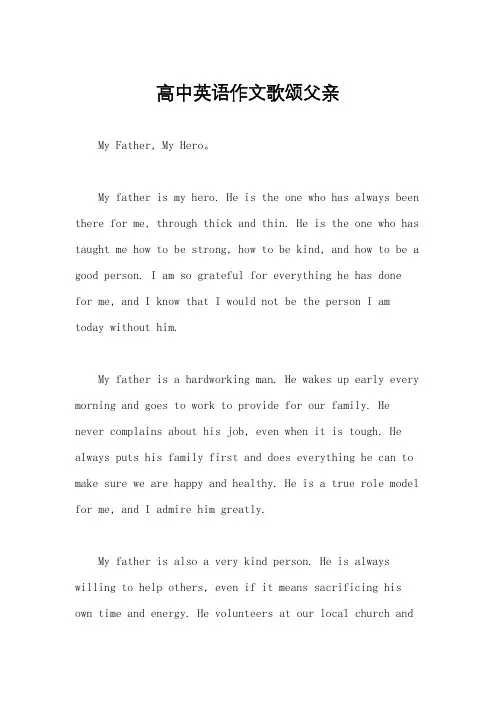 高中英语作文歌颂父亲

My Father, My Hero。

My father is my hero. He is the one who has always been there for me, through thick and thin. He is the one who has taught me how to be strong, how to be kind, and how to be a good person. I am so grateful for everything he has done for me, and I know that I would not be the person I am today without him.

My father is a hardworking man. He wakes up early every morning and goes to work to provide for our family. He never complains about his job, even when it is tough. He always puts his family first and does everything he can to make sure we are happy and healthy. He is a true role model for me, and I admire him greatly.

My father is also a very kind person. He is always willing to help others, even if it means sacrificing his own time and energy. He volunteers at our local church and